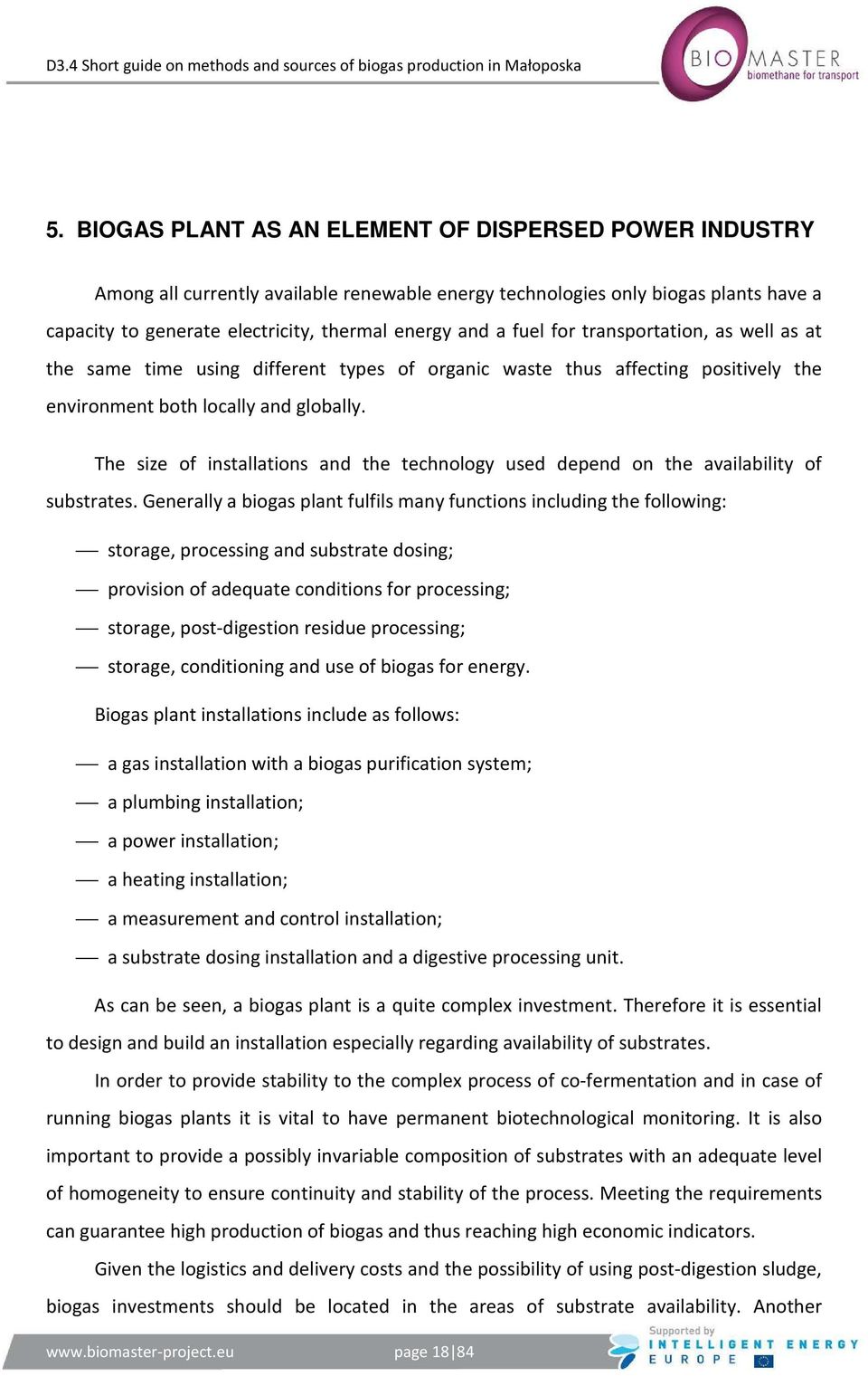 D3.4 Short guide on methods and sources of biogas production in Małoposka

BIO MASTER
biomethane for transport

5. BIOGAS PLANT AS AN ELEMENT OF DISPERSED POWER INDUSTRY

Among all currently available renewable energy technologies only biogas plants have a capacity to generate electricity, thermal energy and a fuel for transportation, as well as at the same time using different types of organic waste thus affecting positively the environment both locally and globally.

The size of installations and the technology used depend on the availability of substrates. Generally a biogas plant fulfils many functions including the following:

— storage, processing and substrate dosing;

— provision of adequate conditions for processing;

— storage, post-digestion residue processing;

— storage, conditioning and use of biogas for energy.

Biogas plant installations include as follows:

— a gas installation with a biogas purification system;

— a plumbing installation;

— a power installation;

— a heating installation;

— a measurement and control installation;

— a substrate dosing installation and a digestive processing unit.

As can be seen, a biogas plant is a quite complex investment. Therefore it is essential to design and build an installation especially regarding availability of substrates.

In order to provide stability to the complex process of co-fermentation and in case of running biogas plants it is vital to have permanent biotechnological monitoring. It is also important to provide a possibly invariable composition of substrates with an adequate level of homogeneity to ensure continuity and stability of the process. Meeting the requirements can guarantee high production of biogas and thus reaching high economic indicators.

Given the logistics and delivery costs and the possibility of using post-digestion sludge, biogas investments should be located in the areas of substrate availability. Another

www.biomaster-project.eu page 18|84

Supported by
INTELLIGENT ENERGY
EUROPE